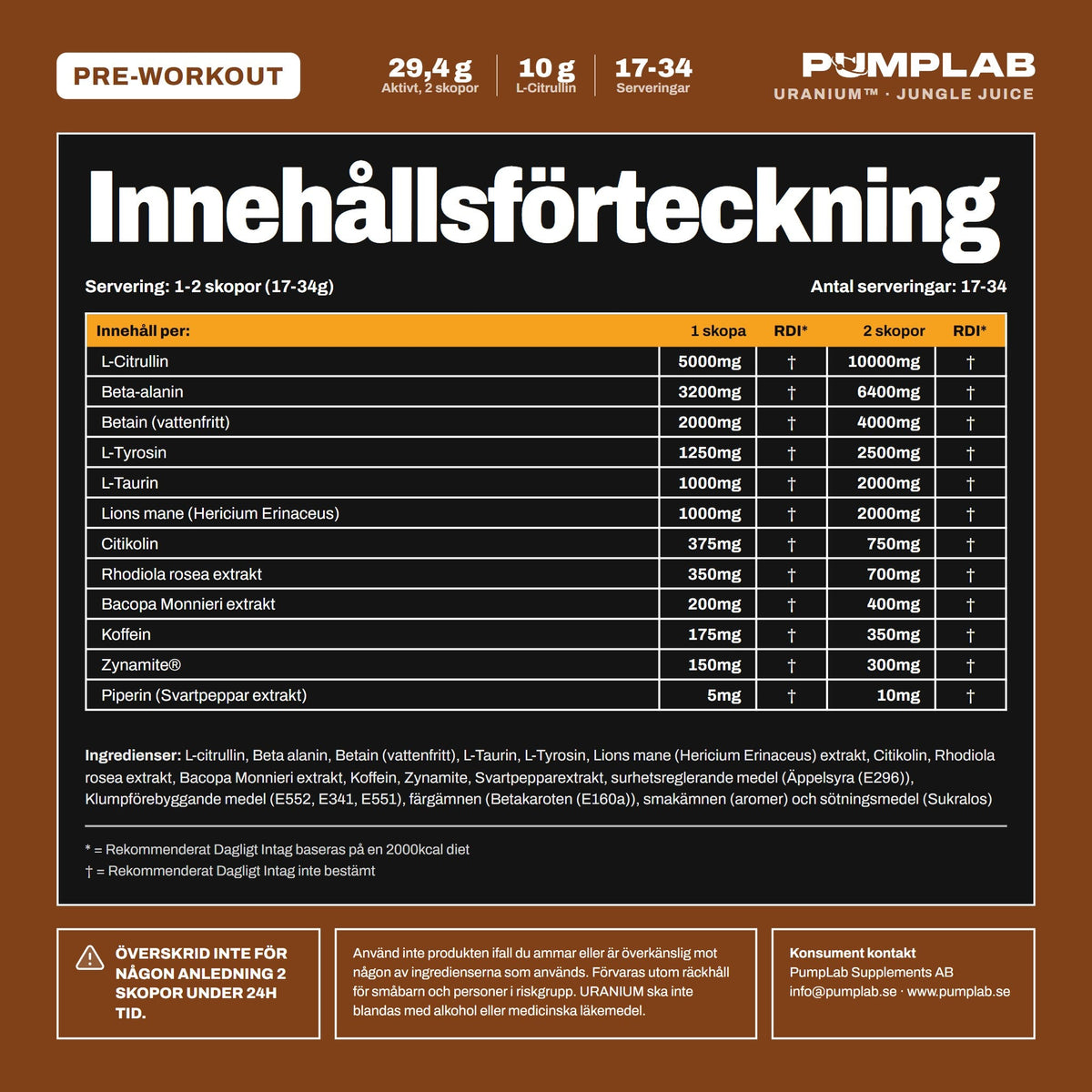 PRE-WORKOUT

29,4 g
Aktivt, 2 skopor

10 g
L-Citrullin

17-34
Serveringar

PUMPLAB
URANIUM™ · JUNGLE JUICE

Innehållsförteckning

Servering: 1-2 skopor (17-34g)

Antal serveringar: 17-34

| Innehåll per: | 1 skopa | RDI* | 2 skopor | RDI* |
|---|---|---|---|---|
| L-Citrullin | 5000mg | † | 10000mg | † |
| Beta-alanin | 3200mg | † | 6400mg | † |
| Betain (vattenfritt) | 2000mg | † | 4000mg | † |
| L-Tyrosin | 1250mg | † | 2500mg | † |
| L-Taurin | 1000mg | † | 2000mg | † |
| Lions mane (Hericium Erinaceus) | 1000mg | † | 2000mg | † |
| Citikolin | 375mg | † | 750mg | † |
| Rhodiola rosea extrakt | 350mg | † | 700mg | † |
| Bacopa Monnieri extrakt | 200mg | † | 400mg | † |
| Koffein | 175mg | † | 350mg | † |
| Zynamite® | 150mg | † | 300mg | † |
| Piperin (Svartpeppar extrakt) | 5mg | † | 10mg | † |

Ingredienser: L-citrullin, Beta alanin, Betain (vattenfritt), L-Taurin, L-Tyrosin, Lions mane (Hericium Erinaceus) extrakt, Citikolin, Rhodiola rosea extrakt, Bacopa Monnieri extrakt, Koffein, Zynamite, Svartpepparextrakt, surhetsreglerande medel (Äppelsyra (E296)), Klumpförebyggande medel (E552, E341, E551), färgämnen (Betakaroten (E160a)), smakämnen (aromer) och sötningsmedel (Sukralos)

* = Rekommenderat Dagligt Intag baseras på en 2000kcal diet
† = Rekommenderat Dagligt Intag inte bestämt

ÖVERSKRID INTE FÖR NÅGON ANLEDNING 2 SKOPOR UNDER 24H TID.

Använd inte produkten ifall du ammar eller är överkänslig mot någon av ingredienserna som används. Förvaras utom räckhåll för småbarn och personer i riskgrupp. URANIUM ska inte blandas med alkohol eller medicinska läkemedel.

Konsument kontakt
PumpLab Supplements AB
info@pumplab.se · www.pumplab.se